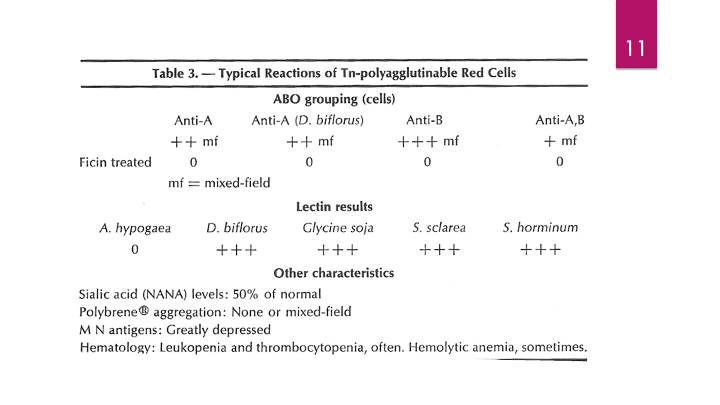 11

Table 3. — Typical Reactions of Tn-polyagglutinable Red Cells

ABO grouping (cells)

| | Anti-A | Anti-A (D. biflorus) | Anti-B | Anti-A,B |
|---|---|---|---|---|
| | ++ mf | ++ mf | +++ mf | + mf |
| Ficin treated | 0 | 0 | 0 | 0 |

mf = mixed-field

Lectin results

| A. hypogaea | D. biflorus | Glycine soja | S. sclarea | S. horminum |
|---|---|---|---|---|
| 0 | +++ | +++ | +++ | +++ |

Other characteristics

Sialic acid (NANA) levels: 50% of normal
Polybrene® aggregation: None or mixed-field
M N antigens: Greatly depressed
Hematology: Leukopenia and thrombocytopenia, often. Hemolytic anemia, sometimes.